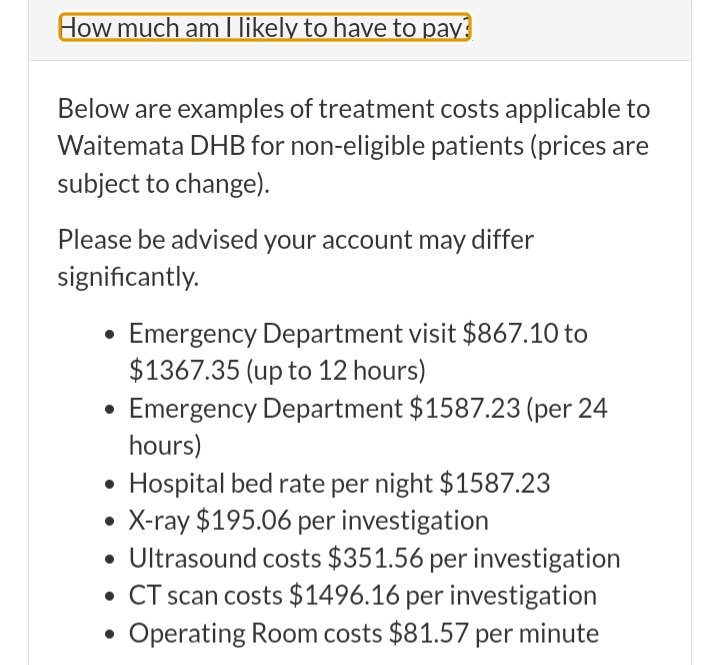 How much am I likely to have to pay?

Below are examples of treatment costs applicable to Waitemata DHB for non-eligible patients (prices are subject to change).

Please be advised your account may differ significantly.

- Emergency Department visit \$867.10 to \$1367.35 (up to 12 hours)
- Emergency Department \$1587.23 (per 24 hours)
- Hospital bed rate per night \$1587.23
- X-ray \$195.06 per investigation
- Ultrasound costs \$351.56 per investigation
- CT scan costs \$1496.16 per investigation
- Operating Room costs \$81.57 per minute